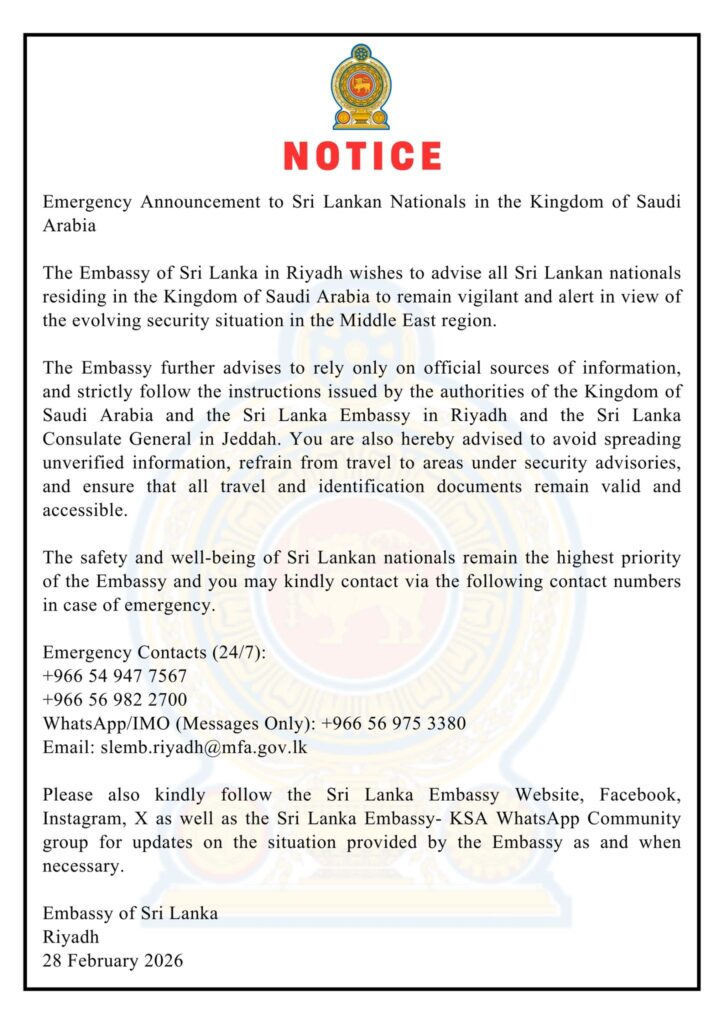 NOTICE

Emergency Announcement to Sri Lankan Nationals in the Kingdom of Saudi Arabia

The Embassy of Sri Lanka in Riyadh wishes to advise all Sri Lankan nationals residing in the Kingdom of Saudi Arabia to remain vigilant and alert in view of the evolving security situation in the Middle East region.

The Embassy further advises to rely only on official sources of information, and strictly follow the instructions issued by the authorities of the Kingdom of Saudi Arabia and the Sri Lanka Embassy in Riyadh and the Sri Lanka Consulate General in Jeddah. You are also hereby advised to avoid spreading unverified information, refrain from travel to areas under security advisories, and ensure that all travel and identification documents remain valid and accessible.

The safety and well-being of Sri Lankan nationals remain the highest priority of the Embassy and you may kindly contact via the following contact numbers in case of emergency.

Emergency Contacts (24/7):
+966 54 947 7567
+966 56 982 2700
WhatsApp/IMO (Messages Only): +966 56 975 3380
Email: slemb.riyadh@mfa.gov.lk

Please also kindly follow the Sri Lanka Embassy Website, Facebook, Instagram, X as well as the Sri Lanka Embassy- KSA WhatsApp Community group for updates on the situation provided by the Embassy as and when necessary.

Embassy of Sri Lanka
Riyadh
28 February 2026